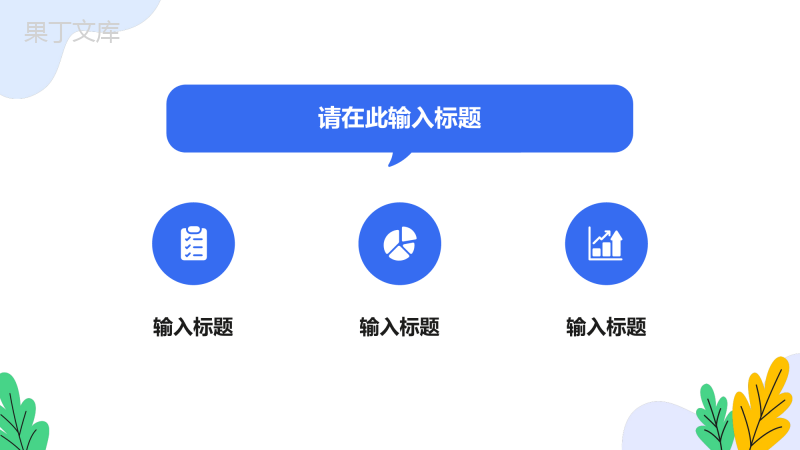 果丁文库

请在此输入标题

输入标题

输入标题

输入标题